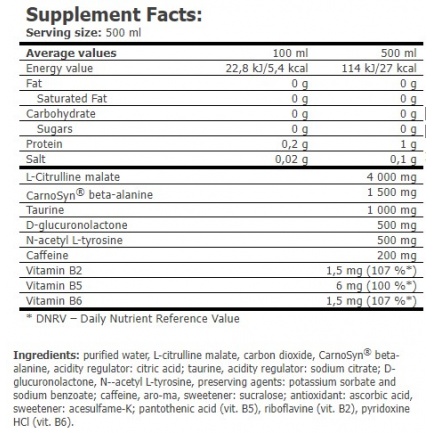 Supplement Facts:
Serving size: 500 ml

| Average values | 100 ml | 500 ml |
|---|---|---|
| Energy value | 22,8 kJ/5,4 kcal | 114 kJ/27 kcal |
| Fat | 0 g | 0 g |
| Saturated Fat | 0 g | 0 g |
| Carbohydrate | 0 g | 0 g |
| Sugars | 0 g | 0 g |
| Protein | 0,2 g | 1 g |
| Salt | 0,02 g | 0,1 g |
| L-Citrulline malate | | 4 000 mg |
| CarnoSyn® beta-alanine | | 1 500 mg |
| Taurine | | 1 000 mg |
| D-glucuronolactone | | 500 mg |
| N-acetyl L-tyrosine | | 500 mg |
| Caffeine | | 200 mg |
| Vitamin B2 | | 1,5 mg (107 %*) |
| Vitamin B5 | | 6 mg (100 %*) |
| Vitamin B6 | | 1,5 mg (107 %*) |

* DNRV – Daily Nutrient Reference Value

Ingredients: purified water, L-citrulline malate, carbon dioxide, CarnoSyn® beta-alanine, acidity regulator: citric acid; taurine, acidity regulator: sodium citrate; D-glucuronolactone, N--acetyl L-tyrosine, preserving agents: potassium sorbate and sodium benzoate; caffeine, aro-ma, sweetener: sucralose; antioxidant: ascorbic acid, sweetener: acesulfame-K; pantothenic acid (vit. B5), riboflavine (vit. B2), pyridoxine HCl (vit. B6).